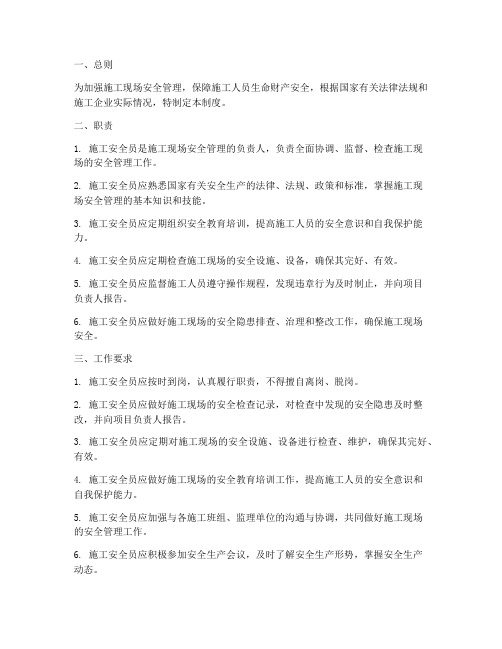 一、总则

为加强施工现场安全管理，保障施工人员生命财产安全，根据国家有关法律法规和施工企业实际情况，特制定本制度。

二、职责

1. 施工安全员是施工现场安全管理的负责人，负责全面协调、监督、检查施工现场的安全管理工作。

2. 施工安全员应熟悉国家有关安全生产的法律、法规、政策和标准，掌握施工现场安全管理的基本知识和技能。

3. 施工安全员应定期组织安全教育培训，提高施工人员的安全意识和自我保护能力。

4. 施工安全员应定期检查施工现场的安全设施、设备，确保其完好、有效。

5. 施工安全员应监督施工人员遵守操作规程，发现违章行为及时制止，并向项目负责人报告。

6. 施工安全员应做好施工现场的安全隐患排查、治理和整改工作，确保施工现场安全。

三、工作要求

1. 施工安全员应按时到岗，认真履行职责，不得擅自离岗、脱岗。

2. 施工安全员应做好施工现场的安全检查记录，对检查中发现的安全隐患及时整改，并向项目负责人报告。

3. 施工安全员应定期对施工现场的安全设施、设备进行检查、维护，确保其完好、有效。

4. 施工安全员应做好施工现场的安全教育培训工作，提高施工人员的安全意识和自我保护能力。

5. 施工安全员应加强与各施工班组、监理单位的沟通与协调，共同做好施工现场的安全管理工作。

6. 施工安全员应积极参加安全生产会议，及时了解安全生产形势，掌握安全生产动态。